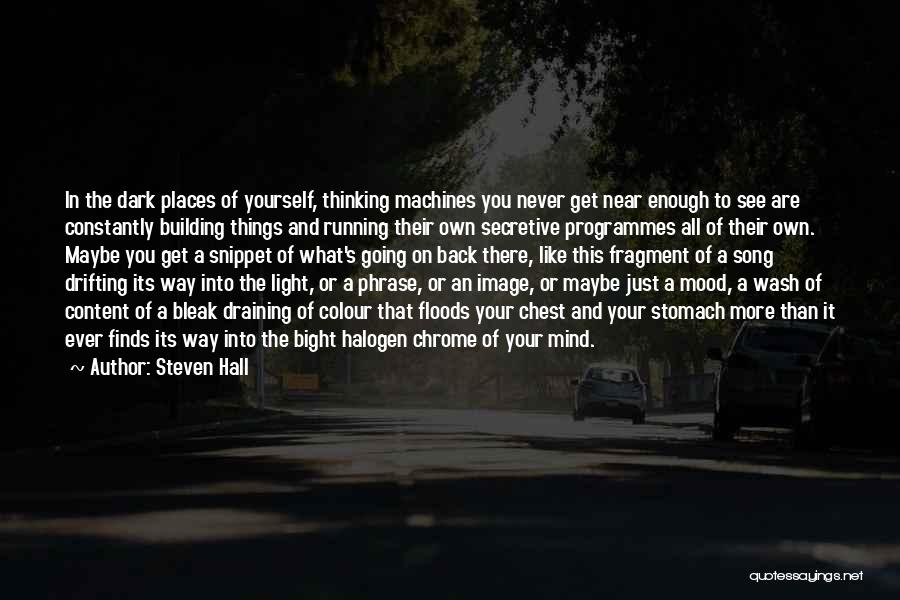 In the dark places of yourself, thinking machines you never get near enough to see are constantly building things and running their own secretive programmes all of their own. Maybe you get a snippet of what's going on back there, like this fragment of a song drifting its way into the light, or a phrase, or an image, or maybe just a mood, a wash of content of a bleak draining of colour that floods your chest and your stomach more than it ever finds its way into the bight halogen chrome of your mind.

~ Author: Steven Hall

quotessayings.net